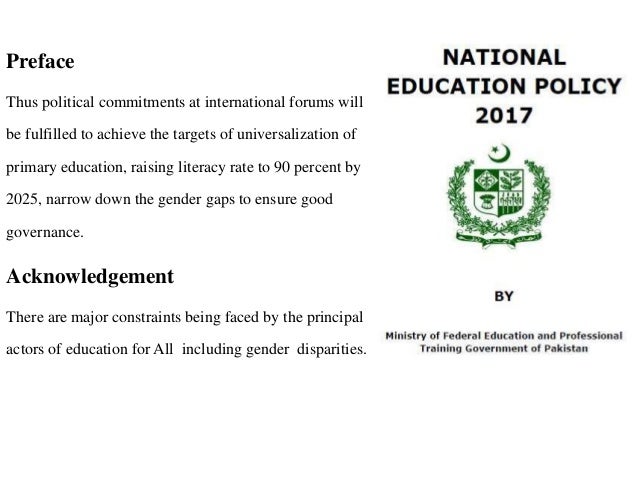 Preface

Thus political commitments at international forums will be fulfilled to achieve the targets of universalization of primary education, raising literacy rate to 90 percent by 2025, narrow down the gender gaps to ensure good governance.

Acknowledgement

There are major constraints being faced by the principal actors of education for All including gender disparities.

NATIONAL EDUCATION POLICY 2017

BY

Ministry of Federal Education and Professional Training Government of Pakistan